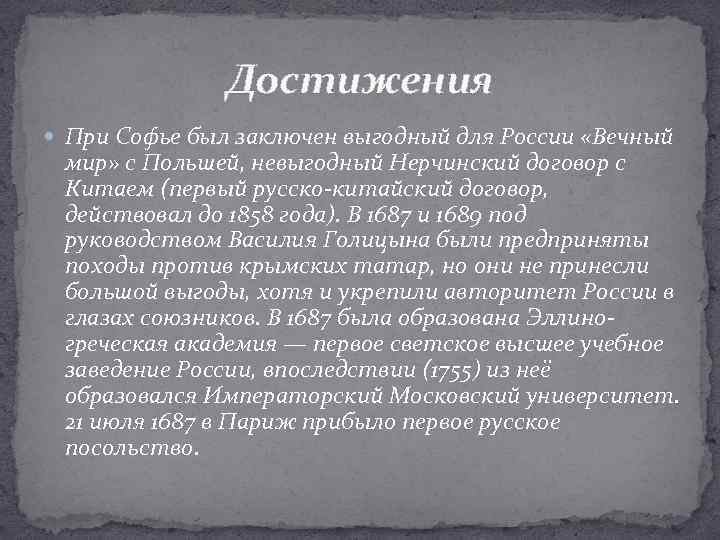 Достижения

При Софье был заключен выгодный для России «Вечный мир» с Польшей, невыгодный Нерчинский договор с Китаем (первый русско-китайский договор, действовал до 1858 года). В 1687 и 1689 под руководством Василия Голицына были предприняты походы против крымских татар, но они не принесли большой выгоды, хотя и укрепили авторитет России в глазах союзников. В 1687 была образована Эллино-греческая академия — первое светское высшее учебное заведение России, впоследствии (1755) из неё образовался Императорский Московский университет. 21 июля 1687 в Париж прибыло первое русское посольство.